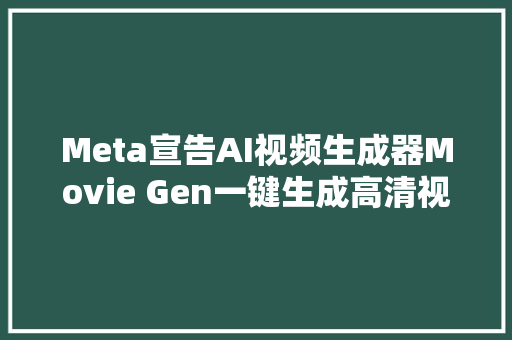 Meta宣告AI视频生成器Movie Gen一键生成高清视